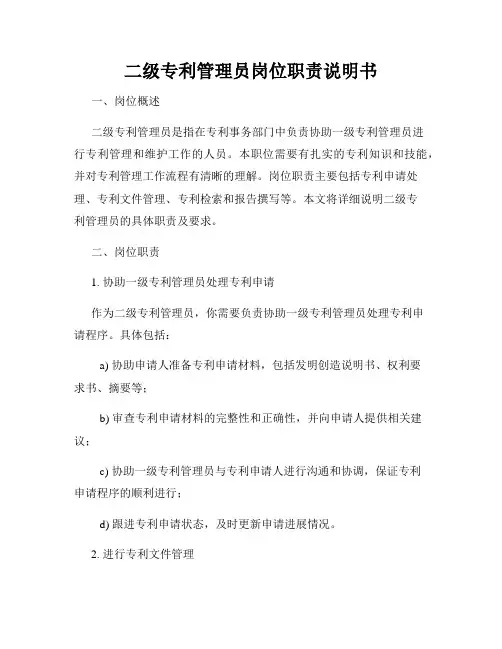 二级专利管理员岗位职责说明书

一、岗位概述

二级专利管理员是指在专利事务部门中负责协助一级专利管理员进行专利管理和维护工作的人员。本职位需要有扎实的专利知识和技能，并对专利管理工作流程有清晰的理解。岗位职责主要包括专利申请处理、专利文件管理、专利检索和报告撰写等。本文将详细说明二级专利管理员的具体职责及要求。

二、岗位职责

1. 协助一级专利管理员处理专利申请

作为二级专利管理员，你需要负责协助一级专利管理员处理专利申请程序。具体包括：

a) 协助申请人准备专利申请材料，包括发明创造说明书、权利要求书、摘要等；

b) 审查专利申请材料的完整性和正确性，并向申请人提供相关建议；

c) 协助一级专利管理员与专利申请人进行沟通和协调，保证专利申请程序的顺利进行；

d) 跟进专利申请状态，及时更新申请进展情况。

2. 进行专利文件管理